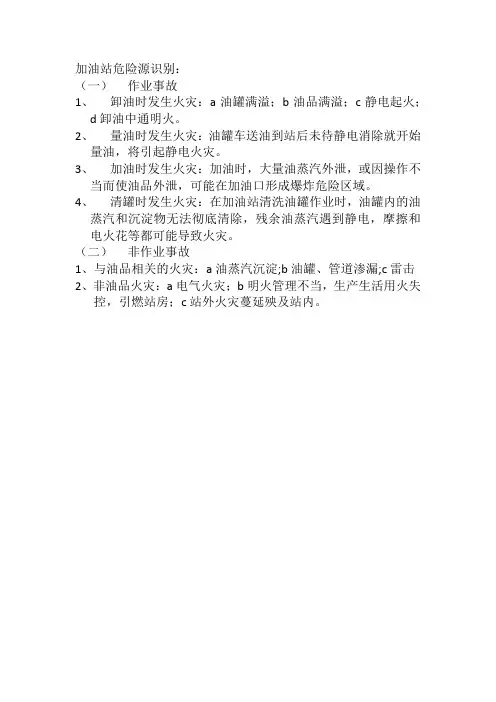 加油站危险源识别：

（一）　作业事故

1、　卸油时发生火灾：a 油罐满溢；b 油品满溢；c 静电起火；d 卸油中通明火。

2、　量油时发生火灾：油罐车送油到站后未待静电消除就开始量油，将引起静电火灾。

3、　加油时发生火灾：加油时，大量油蒸汽外泄，或因操作不当而使油品外泄，可能在加油口形成爆炸危险区域。

4、　清罐时发生火灾：在加油站清洗油罐作业时，油罐内的油蒸汽和沉淀物无法彻底清除，残余油蒸汽遇到静电，摩擦和电火花等都可能导致火灾。

（二）　非作业事故

1、与油品相关的火灾：a 油蒸汽沉淀;b 油罐、管道渗漏;c 雷击

2、非油品火灾：a 电气火灾；b 明火管理不当，生产生活用火失控，引燃站房；c 站外火灾蔓延殃及站内。